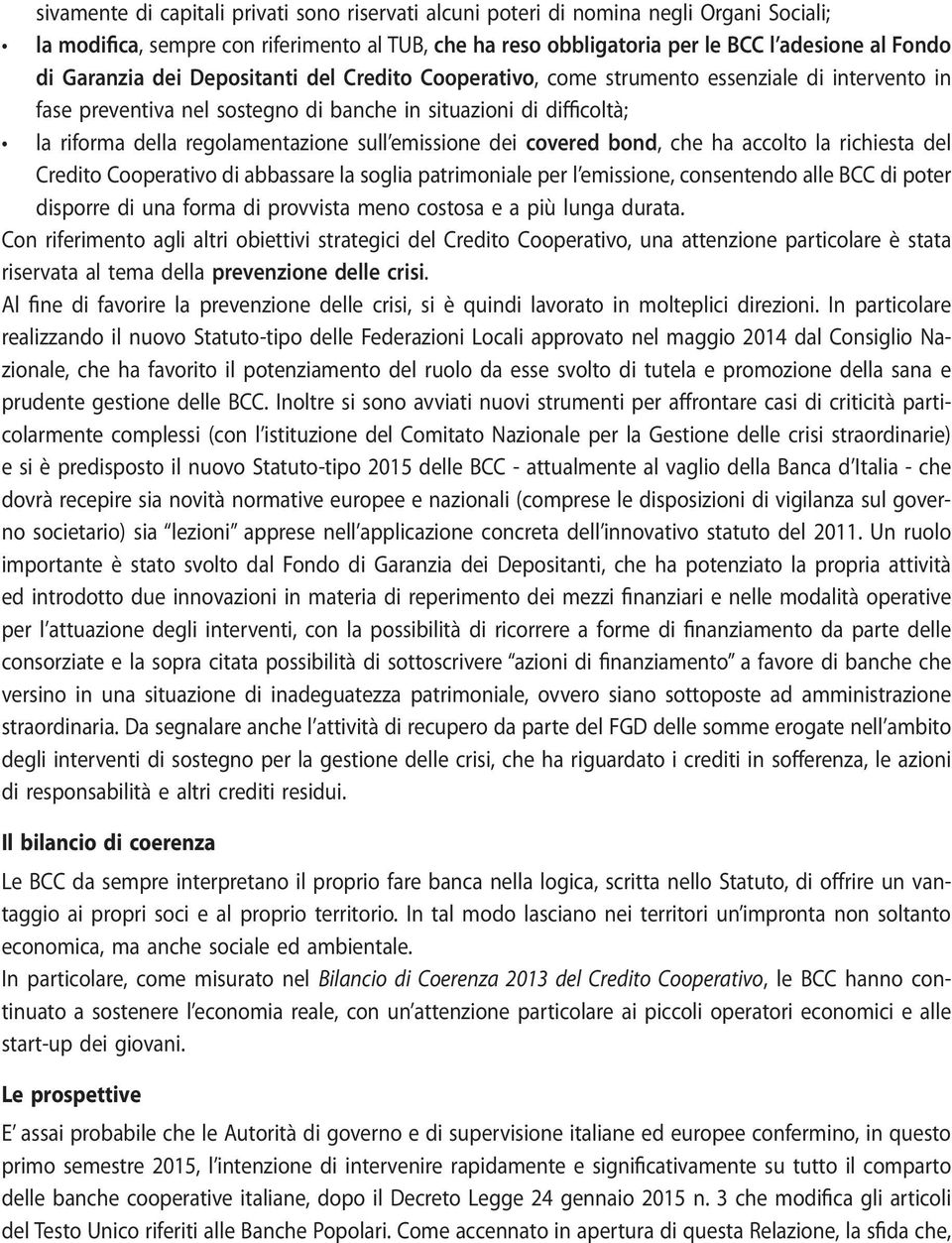 sivamente di capitali privati sono riservati alcuni poteri di nomina negli Organi Sociali;

• la modifica, sempre con riferimento al TUB, che ha reso obbligatoria per le BCC l'adesione al Fondo di Garanzia dei Depositanti del Credito Cooperativo, come strumento essenziale di intervento in fase preventiva nel sostegno di banche in situazioni di difficoltà;

• la riforma della regolamentazione sull'emissione dei covered bond, che ha accolto la richiesta del Credito Cooperativo di abbassare la soglia patrimoniale per l'emissione, consentendo alle BCC di poter disporre di una forma di provvista meno costosa e a più lunga durata.

Con riferimento agli altri obiettivi strategici del Credito Cooperativo, una attenzione particolare è stata riservata al tema della prevenzione delle crisi.

Al fine di favorire la prevenzione delle crisi, si è quindi lavorato in molteplici direzioni. In particolare realizzando il nuovo Statuto-tipo delle Federazioni Locali approvato nel maggio 2014 dal Consiglio Nazionale, che ha favorito il potenziamento del ruolo da esse svolto di tutela e promozione della sana e prudente gestione delle BCC. Inoltre si sono avviati nuovi strumenti per affrontare casi di criticità particolarmente complessi (con l'istituzione del Comitato Nazionale per la Gestione delle crisi straordinarie) e si è predisposto il nuovo Statuto-tipo 2015 delle BCC - attualmente al vaglio della Banca d'Italia - che dovrà recepire sia novità normative europee e nazionali (comprese le disposizioni di vigilanza sul governo societario) sia "lezioni" apprese nell'applicazione concreta dell'innovativo statuto del 2011. Un ruolo importante è stato svolto dal Fondo di Garanzia dei Depositanti, che ha potenziato la propria attività ed introdotto due innovazioni in materia di reperimento dei mezzi finanziari e nelle modalità operative per l'attuazione degli interventi, con la possibilità di ricorrere a forme di finanziamento da parte delle consorziate e la sopra citata possibilità di sottoscrivere "azioni di finanziamento" a favore di banche che versino in una situazione di inadeguatezza patrimoniale, ovvero siano sottoposte ad amministrazione straordinaria. Da segnalare anche l'attività di recupero da parte del FGD delle somme erogate nell'ambito degli interventi di sostegno per la gestione delle crisi, che ha riguardato i crediti in sofferenza, le azioni di responsabilità e altri crediti residui.

Il bilancio di coerenza

Le BCC da sempre interpretano il proprio fare banca nella logica, scritta nello Statuto, di offrire un vantaggio ai propri soci e al proprio territorio. In tal modo lasciano nei territori un'impronta non soltanto economica, ma anche sociale ed ambientale.

In particolare, come misurato nel Bilancio di Coerenza 2013 del Credito Cooperativo, le BCC hanno continuato a sostenere l'economia reale, con un'attenzione particolare ai piccoli operatori economici e alle start-up dei giovani.

Le prospettive

E' assai probabile che le Autorità di governo e di supervisione italiane ed europee confermino, in questo primo semestre 2015, l'intenzione di intervenire rapidamente e significativamente su tutto il comparto delle banche cooperative italiane, dopo il Decreto Legge 24 gennaio 2015 n. 3 che modifica gli articoli del Testo Unico riferiti alle Banche Popolari. Come accennato in apertura di questa Relazione, la sfida che,